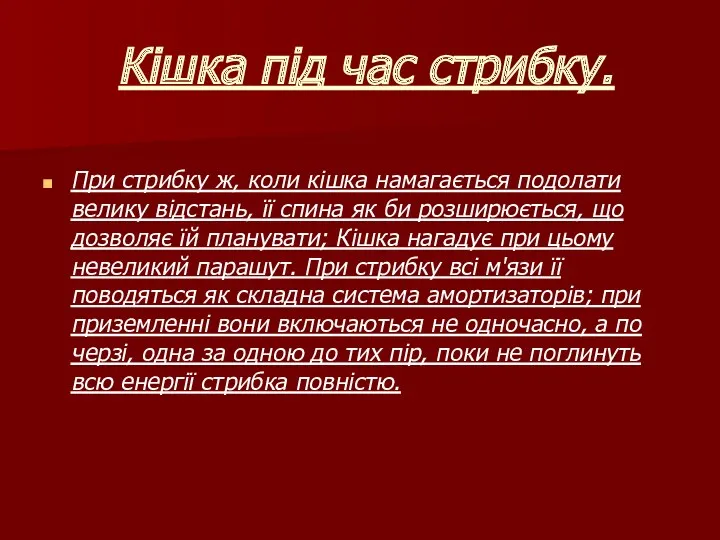 Кішка під час стрибку.

При стрибку ж, коли кішка намагається подолати велику відстань, її спина як би розширюється, що дозволяє їй планувати; Кішка нагадує при цьому невеликий парашут. При стрибку всі м'язи її поводяться як складна система амортизаторів; при приземленні вони включаються не одночасно, а по черзі, одна за одною до тих пір, поки не поглинуть всю енергії стрибка повністю.